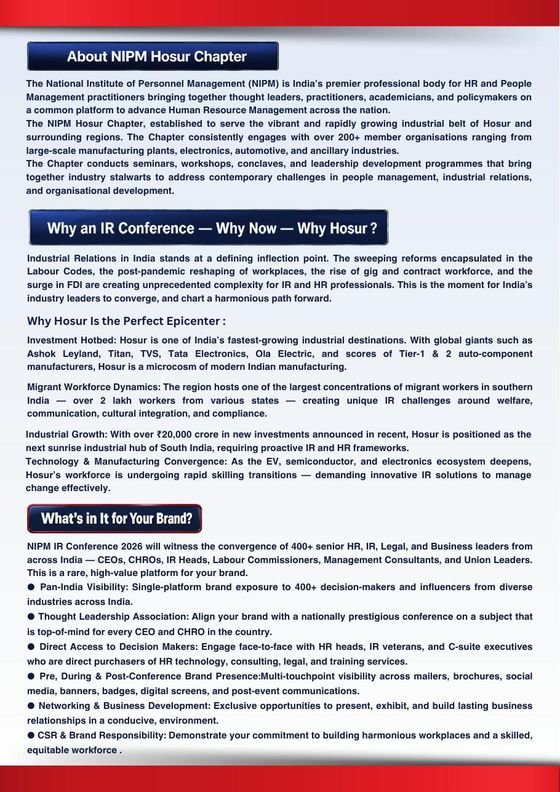 About NIPM Hosur Chapter

The National Institute of Personnel Management (NIPM) is India's premier professional body for HR and People Management practitioners bringing together thought leaders, practitioners, academicians, and policymakers on a common platform to advance Human Resource Management across the nation.
The NIPM Hosur Chapter, established to serve the vibrant and rapidly growing industrial belt of Hosur and surrounding regions. The Chapter consistently engages with over 200+ member organisations ranging from large-scale manufacturing plants, electronics, automotive, and ancillary industries.
The Chapter conducts seminars, workshops, conclaves, and leadership development programmes that bring together industry stalwarts to address contemporary challenges in people management, industrial relations, and organisational development.

Why an IR Conference — Why Now — Why Hosur ?

Industrial Relations in India stands at a defining inflection point. The sweeping reforms encapsulated in the Labour Codes, the post-pandemic reshaping of workplaces, the rise of gig and contract workforce, and the surge in FDI are creating unprecedented complexity for IR and HR professionals. This is the moment for India's industry leaders to converge, and chart a harmonious path forward.

Why Hosur Is the Perfect Epicenter :

Investment Hotbed: Hosur is one of India's fastest-growing industrial destinations. With global giants such as Ashok Leyland, Titan, TVS, Tata Electronics, Ola Electric, and scores of Tier-1 & 2 auto-component manufacturers, Hosur is a microcosm of modern Indian manufacturing.

Migrant Workforce Dynamics: The region hosts one of the largest concentrations of migrant workers in southern India — over 2 lakh workers from various states — creating unique IR challenges around welfare, communication, cultural integration, and compliance.

Industrial Growth: With over ₹20,000 crore in new investments announced in recent, Hosur is positioned as the next sunrise industrial hub of South India, requiring proactive IR and HR frameworks.
Technology & Manufacturing Convergence: As the EV, semiconductor, and electronics ecosystem deepens, Hosur's workforce is undergoing rapid skilling transitions — demanding innovative IR solutions to manage change effectively.

What's in It for Your Brand?

NIPM IR Conference 2026 will witness the convergence of 400+ senior HR, IR, Legal, and Business leaders from across India — CEOs, CHROs, IR Heads, Labour Commissioners, Management Consultants, and Union Leaders. This is a rare, high-value platform for your brand.
● Pan-India Visibility: Single-platform brand exposure to 400+ decision-makers and influencers from diverse industries across India.
● Thought Leadership Association: Align your brand with a nationally prestigious conference on a subject that is top-of-mind for every CEO and CHRO in the country.
● Direct Access to Decision Makers: Engage face-to-face with HR heads, IR veterans, and C-suite executives who are direct purchasers of HR technology, consulting, legal, and training services.
● Pre, During & Post-Conference Brand Presence:Multi-touchpoint visibility across mailers, brochures, social media, banners, badges, digital screens, and post-event communications.
● Networking & Business Development: Exclusive opportunities to present, exhibit, and build lasting business relationships in a conducive, environment.
● CSR & Brand Responsibility: Demonstrate your commitment to building harmonious workplaces and a skilled, equitable workforce .